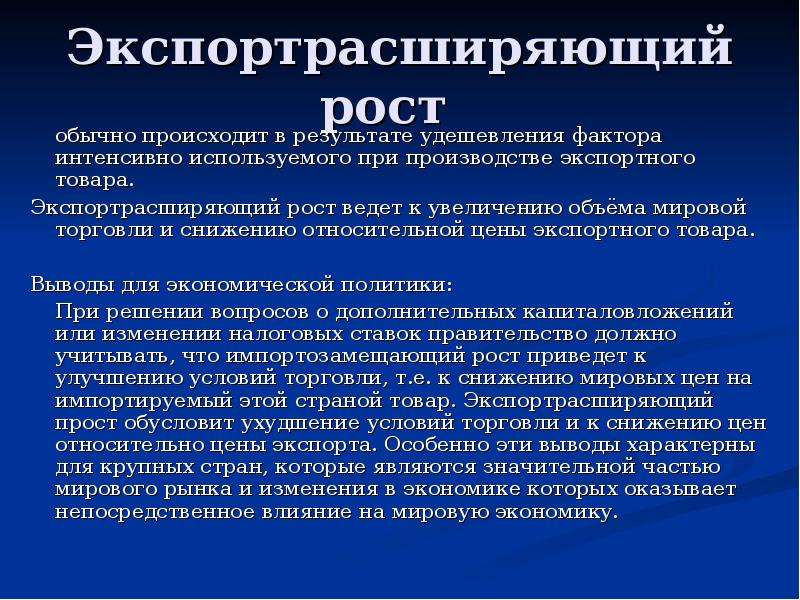 Экспортрасширяющий рост

обычно происходит в результате удешевления фактора интенсивно используемого при производстве экспортного товара.

Экспортрасширяющий рост ведет к увеличению объёма мировой торговли и снижению относительной цены экспортного товара.

Выводы для экономической политики:

При решении вопросов о дополнительных капиталовложений или изменении налоговых ставок правительство должно учитывать, что импортозамещающий рост приведет к улучшению условий торговли, т.е. к снижению мировых цен на импортируемый этой страной товар. Экспортрасширяющий прост обусловит ухудшение условий торговли и к снижению цен относительно цены экспорта. Особенно эти выводы характерны для крупных стран, которые являются значительной частью мирового рынка и изменения в экономике которых оказывает непосредственное влияние на мировую экономику.